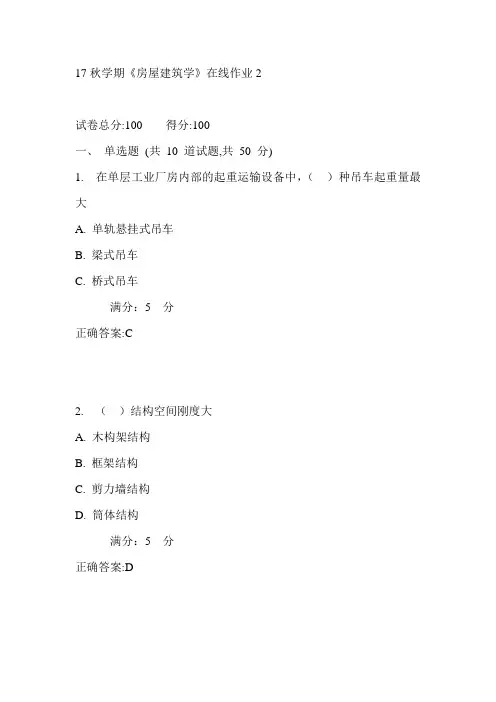 17 秋学期《房屋建筑学》在线作业 2

试卷总分:100　　得分:100

一、 单选题 (共 10 道试题,共 50 分)

1. 在单层工业厂房内部的起重运输设备中,（ ）种吊车起重量最大

A. 单轨悬挂式吊车

B. 梁式吊车

C. 桥式吊车

满分：5 分

正确答案:C

2. （ ）结构空间刚度大

A. 木构架结构

B. 框架结构

C. 剪力墙结构

D. 筒体结构

满分：5 分

正确答案:D